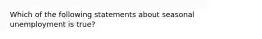 Which of the following statements about seasonal unemployment is true?